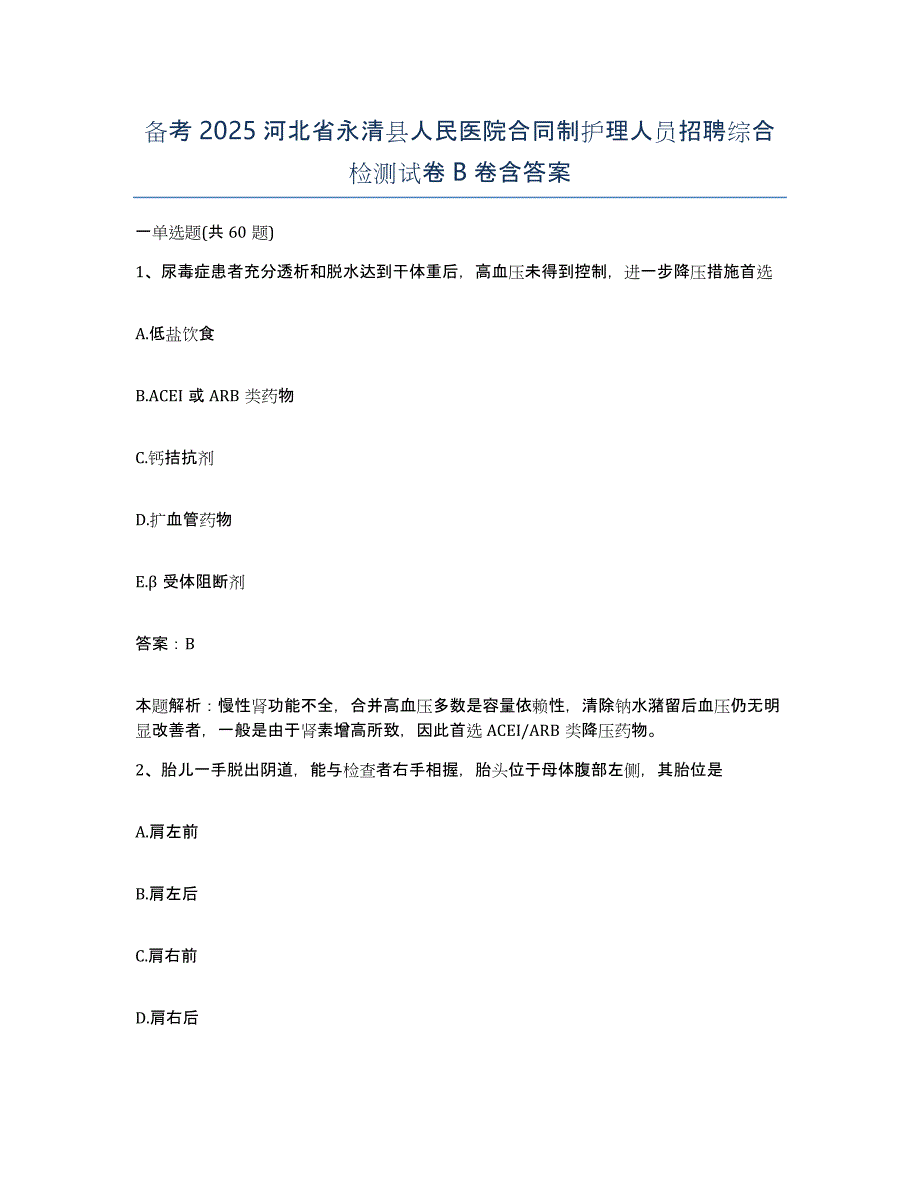 备考 2025 河北省永清县人民医院合同制护理人员招聘综合检测试卷 B 卷含答案

一单选题(共 60 题)

1、尿毒症患者充分透析和脱水达到干体重后，高血压未得到控制，进一步降压措施首选

A.低盐饮食

B.ACEI 或 ARB 类药物

C.钙拮抗剂

D.扩血管药物

E.β 受体阻断剂

答案：B

本题解析：慢性肾功能不全，合并高血压多数是容量依赖性，清除钠水潴留后血压仍无明显改善者，一般是由于肾素增高所致，因此首选 ACEI/ARB 类降压药物。

2、胎儿一手脱出阴道，能与检查者右手相握，胎头位于母体腹部左侧，其胎位是

A.肩左前

B.肩左后

C.肩右前

D.肩右后